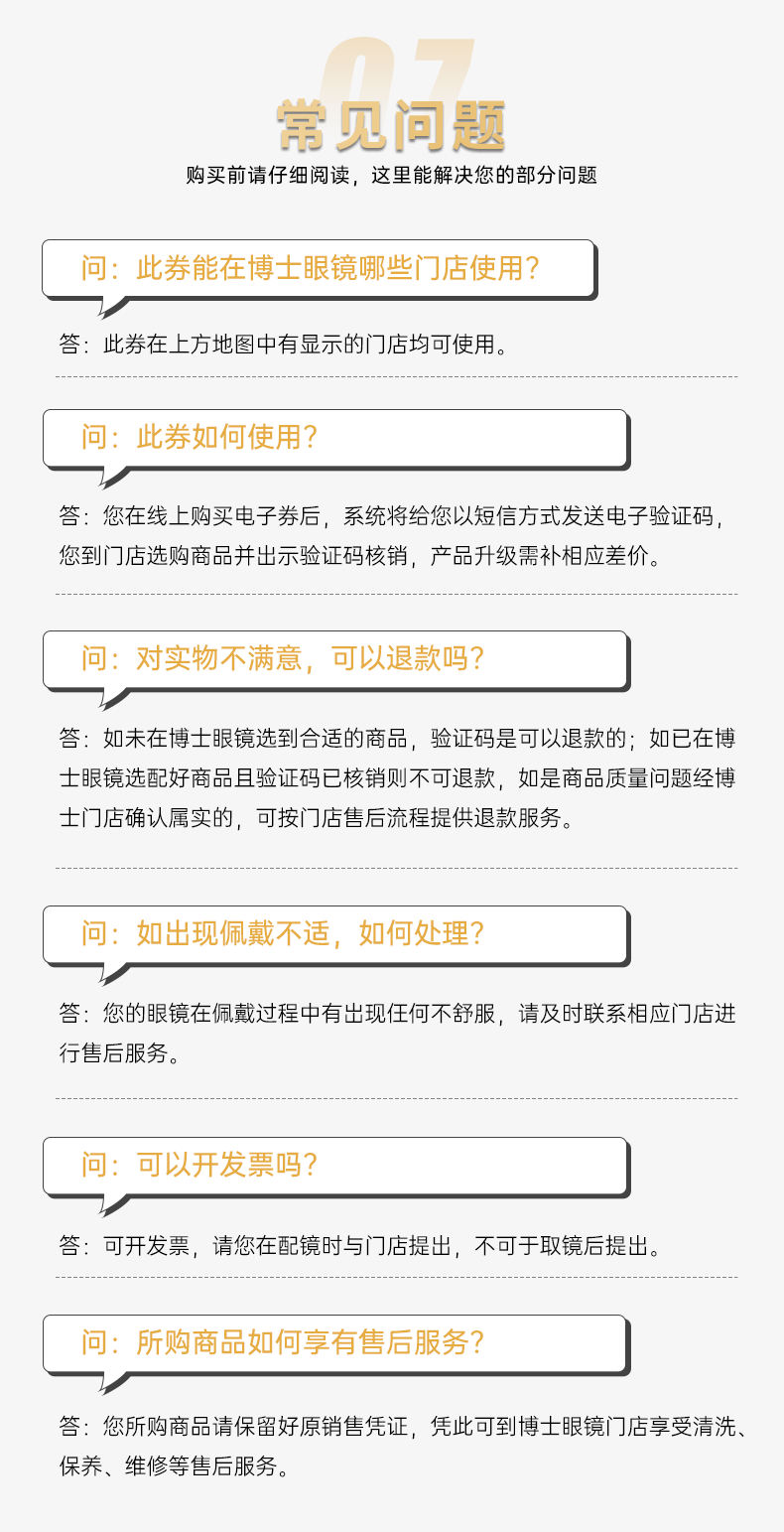 07
常见问题
购买前请仔细阅读，这里能解决您的部分问题

问：此券能在博士眼镜哪些门店使用？

答：此券在上方地图中有显示的门店均可使用。

问：此券如何使用？

答：您在线上购买电子券后，系统将给您以短信方式发送电子验证码，您到门店选购商品并出示验证码核销，产品升级需补相应差价。

问：对实物不满意，可以退款吗？

答：如未在博士眼镜选到合适的商品，验证码是可以退款的；如已在博士眼镜选配好商品且验证码已核销则不可退款，如是商品质量问题经博士门店确认属实的，可按门店售后流程提供退款服务。

问：如出现佩戴不适，如何处理？

答：您的眼镜在佩戴过程中有出现任何不舒服，请及时联系相应门店进行售后服务。

问：可以开发票吗？

答：可开发票，请您在配镜时与门店提出，不可于取镜后提出。

问：所购商品如何享有售后服务？

答：您所购商品请保留好原销售凭证，凭此可到博士眼镜门店享受清洗、保养、维修等售后服务。